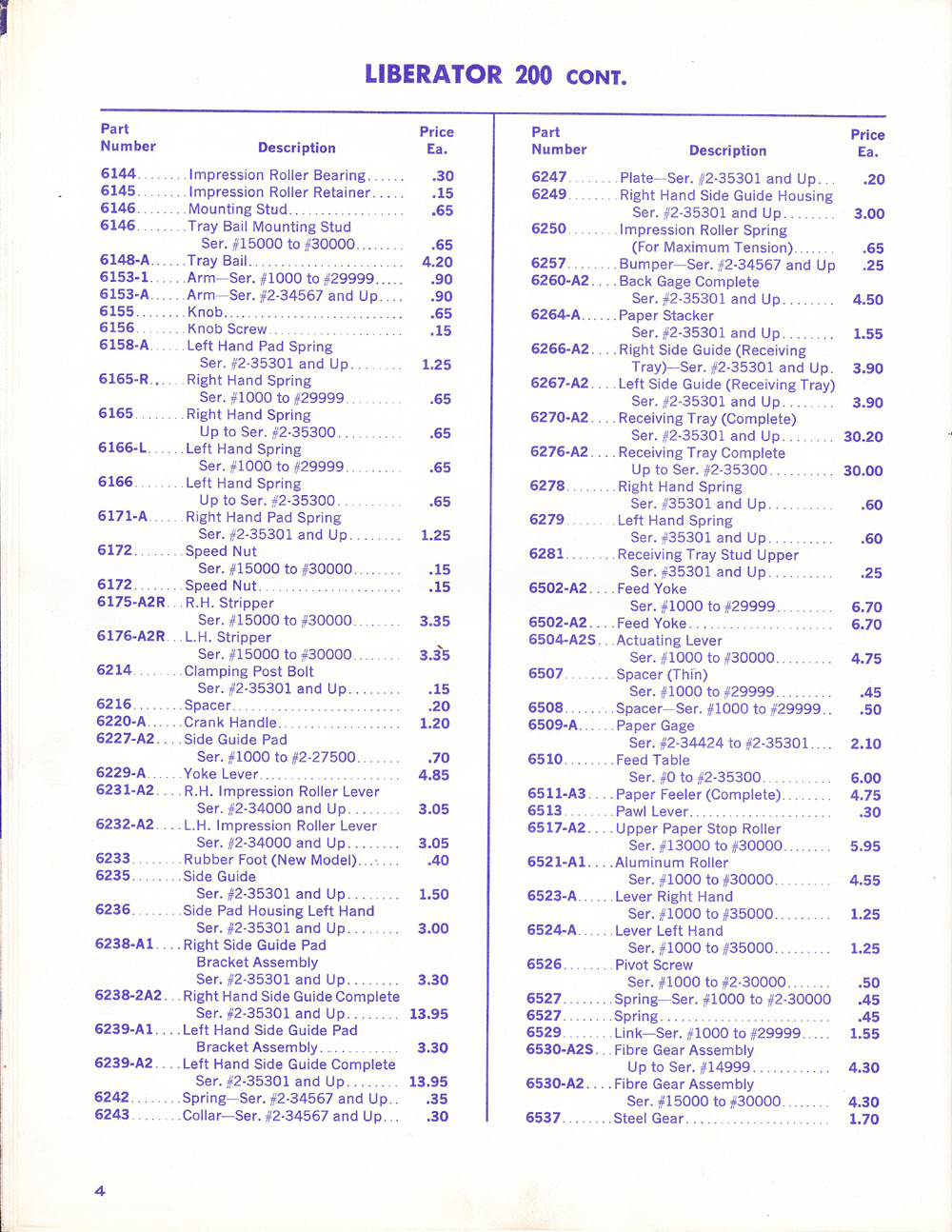 LIBERATOR 200 CONT.

| Part Number | Description | Price Ea. |
|---|---|---|
| 6144 | Impression Roller Bearing | .30 |
| 6145 | Impression Roller Retainer | .15 |
| 6146 | Mounting Stud | .65 |
| 6146 | Tray Bail Mounting Stud Ser. #15000 to #30000 | .65 |
| 6148-A | Tray Bail | 4.20 |
| 6153-1 | Arm—Ser. #1000 to #29999 | .90 |
| 6153-A | Arm—Ser. #2-34567 and Up | .90 |
| 6155 | Knob | .65 |
| 6156 | Knob Screw | .15 |
| 6158-A | Left Hand Pad Spring Ser. #2-35301 and Up | 1.25 |
| 6165-R | Right Hand Spring Ser. #1000 to #29999 | .65 |
| 6165 | Right Hand Spring Up to Ser. #2-35300 | .65 |
| 6166-L | Left Hand Spring Ser. #1000 to #29999 | .65 |
| 6166 | Left Hand Spring Up to Ser. #2-35300 | .65 |
| 6171-A | Right Hand Pad Spring Ser. #2-35301 and Up | 1.25 |
| 6172 | Speed Nut Ser. #15000 to #30000 | .15 |
| 6172 | Speed Nut | .15 |
| 6175-A2R | R.H. Stripper Ser. #15000 to #30000 | 3.35 |
| 6176-A2R | L.H. Stripper Ser. #15000 to #30000 | 3.35 |
| 6214 | Clamping Post Bolt Ser. #2-35301 and Up | .15 |
| 6216 | Spacer | .20 |
| 6220-A | Crank Handle | 1.20 |
| 6227-A2 | Side Guide Pad Ser. #1000 to #2-27500 | .70 |
| 6229-A | Yoke Lever | 4.85 |
| 6231-A2 | R.H. Impression Roller Lever Ser. #2-34000 and Up | 3.05 |
| 6232-A2 | L.H. Impression Roller Lever Ser. #2-34000 and Up | 3.05 |
| 6233 | Rubber Foot (New Model) | .40 |
| 6235 | Side Guide Ser. #2-35301 and Up | 1.50 |
| 6236 | Side Pad Housing Left Hand Ser. #2-35301 and Up | 3.00 |
| 6238-A1 | Right Side Guide Pad Bracket Assembly Ser. #2-35301 and Up | 3.30 |
| 6238-2A2 | Right Hand Side Guide Complete Ser. #2-35301 and Up | 13.95 |
| 6239-A1 | Left Hand Side Guide Pad Bracket Assembly | 3.30 |
| 6239-A2 | Left Hand Side Guide Complete Ser. #2-35301 and Up | 13.95 |
| 6242 | Spring—Ser. #2-34567 and Up | .35 |
| 6243 | Collar—Ser. #2-34567 and Up | .30 |

| Part Number | Description | Price Ea. |
|---|---|---|
| 6247 | Plate—Ser. #2-35301 and Up | .20 |
| 6249 | Right Hand Side Guide Housing Ser. #2-35301 and Up | 3.00 |
| 6250 | Impression Roller Spring (For Maximum Tension) | .65 |
| 6257 | Bumper—Ser. #2-34567 and Up | .25 |
| 6260-A2 | Back Gage Complete Ser. #2-35301 and Up | 4.50 |
| 6264-A | Paper Stacker Ser. #2-35301 and Up | 1.55 |
| 6266-A2 | Right Side Guide (Receiving Tray)—Ser. #2-35301 and Up | 3.90 |
| 6267-A2 | Left Side Guide (Receiving Tray) Ser. #2-35301 and Up | 3.90 |
| 6270-A2 | Receiving Tray (Complete) Ser. #2-35301 and Up | 30.20 |
| 6276-A2 | Receiving Tray Complete Up to Ser. #2-35300 | 30.00 |
| 6278 | Right Hand Spring Ser. #35301 and Up | .60 |
| 6279 | Left Hand Spring Ser. #35301 and Up | .60 |
| 6281 | Receiving Tray Stud Upper Ser. #35301 and Up | .25 |
| 6502-A2 | Feed Yoke Ser. #1000 to #29999 | 6.70 |
| 6502-A2 | Feed Yoke | 6.70 |
| 6504-A2S | Actuating Lever Ser. #1000 to #30000 | 4.75 |
| 6507 | Spacer (Thin) Ser. #1000 to #29999 | .45 |
| 6508 | Spacer—Ser. #1000 to #29999 | .50 |
| 6509-A | Paper Gage Ser. #2-34424 to #2-35301 | 2.10 |
| 6510 | Feed Table Ser. #0 to #2-35300 | 6.00 |
| 6511-A3 | Paper Feeler (Complete) | 4.75 |
| 6513 | Pawl Lever | .30 |
| 6517-A2 | Upper Paper Stop Roller Ser. #13000 to #30000 | 5.95 |
| 6521-A1 | Aluminum Roller Ser. #1000 to #30000 | 4.55 |
| 6523-A | Lever Right Hand Ser. #1000 to #35000 | 1.25 |
| 6524-A | Lever Left Hand Ser. #1000 to #35000 | 1.25 |
| 6526 | Pivot Screw Ser. #1000 to #2-30000 | .50 |
| 6527 | Spring—Ser. #1000 to #2-30000 | .45 |
| 6527 | Spring | .45 |
| 6529 | Link—Ser. #1000 to #29999 | 1.55 |
| 6530-A2S | Fibre Gear Assembly Up to Ser. #14999 | 4.30 |
| 6530-A2 | Fibre Gear Assembly Ser. #15000 to #30000 | 4.30 |
| 6537 | Steel Gear | 1.70 |

4